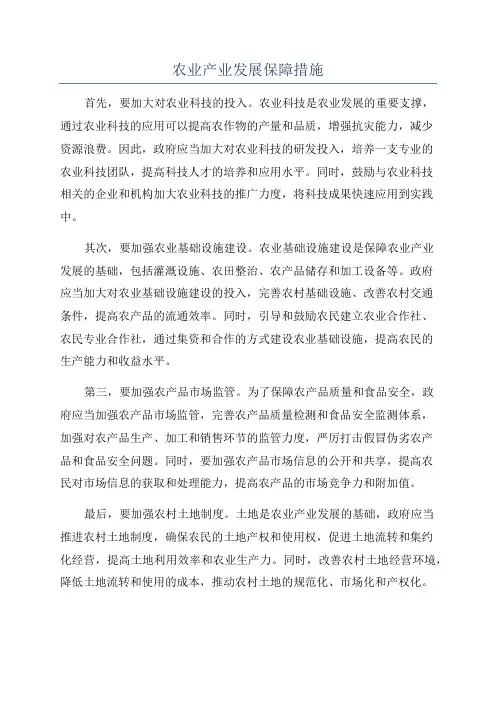 农业产业发展保障措施

首先，要加大对农业科技的投入。农业科技是农业发展的重要支撑，通过农业科技的应用可以提高农作物的产量和品质，增强抗灾能力，减少资源浪费。因此，政府应当加大对农业科技的研发投入，培养一支专业的农业科技团队，提高科技人才的培养和应用水平。同时，鼓励与农业科技相关的企业和机构加大农业科技的推广力度，将科技成果快速应用到实践中。

其次，要加强农业基础设施建设。农业基础设施建设是保障农业产业发展的基础，包括灌溉设施、农田整治、农产品储存和加工设备等。政府应当加大对农业基础设施建设的投入，完善农村基础设施、改善农村交通条件，提高农产品的流通效率。同时，引导和鼓励农民建立农业合作社、农民专业合作社，通过集资和合作的方式建设农业基础设施，提高农民的生产能力和收益水平。

第三，要加强农产品市场监管。为了保障农产品质量和食品安全，政府应当加强农产品市场监管，完善农产品质量检测和食品安全监测体系，加强对农产品生产、加工和销售环节的监管力度，严厉打击假冒伪劣农产品和食品安全问题。同时，要加强农产品市场信息的公开和共享，提高农民对市场信息的获取和处理能力，提高农产品的市场竞争力和附加值。

最后，要加强农村土地制度。土地是农业产业发展的基础，政府应当推进农村土地制度，确保农民的土地产权和使用权，促进土地流转和集约化经营，提高土地利用效率和农业生产力。同时，改善农村土地经营环境，降低土地流转和使用的成本，推动农村土地的规范化、市场化和产权化。